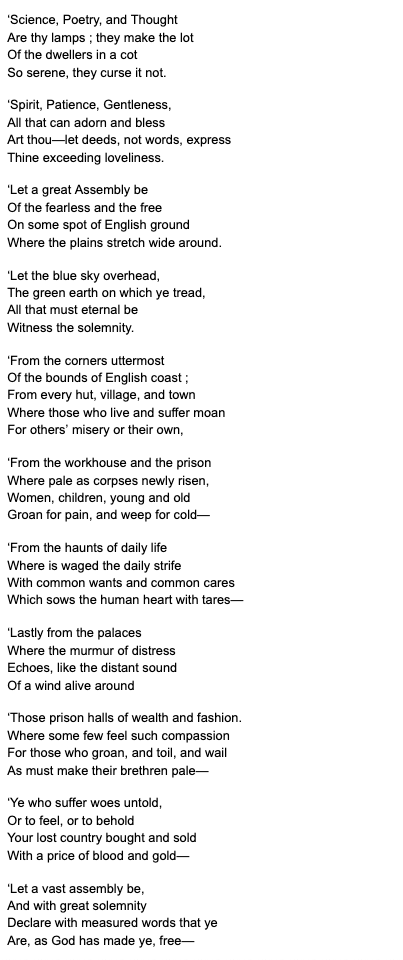 'Science, Poetry, and Thought
Are thy lamps ; they make the lot
Of the dwellers in a cot
So serene, they curse it not.

'Spirit, Patience, Gentleness,
All that can adorn and bless
Art thou—let deeds, not words, express
Thine exceeding loveliness.

'Let a great Assembly be
Of the fearless and the free
On some spot of English ground
Where the plains stretch wide around.

'Let the blue sky overhead,
The green earth on which ye tread,
All that must eternal be
Witness the solemnity.

'From the corners uttermost
Of the bounds of English coast ;
From every hut, village, and town
Where those who live and suffer moan
For others' misery or their own,

'From the workhouse and the prison
Where pale as corpses newly risen,
Women, children, young and old
Groan for pain, and weep for cold—

'From the haunts of daily life
Where is waged the daily strife
With common wants and common cares
Which sows the human heart with tares—

'Lastly from the palaces
Where the murmur of distress
Echoes, like the distant sound
Of a wind alive around

'Those prison halls of wealth and fashion.
Where some few feel such compassion
For those who groan, and toil, and wail
As must make their brethren pale—

'Ye who suffer woes untold,
Or to feel, or to behold
Your lost country bought and sold
With a price of blood and gold—

'Let a vast assembly be,
And with great solemnity
Declare with measured words that ye
Are, as God has made ye, free—